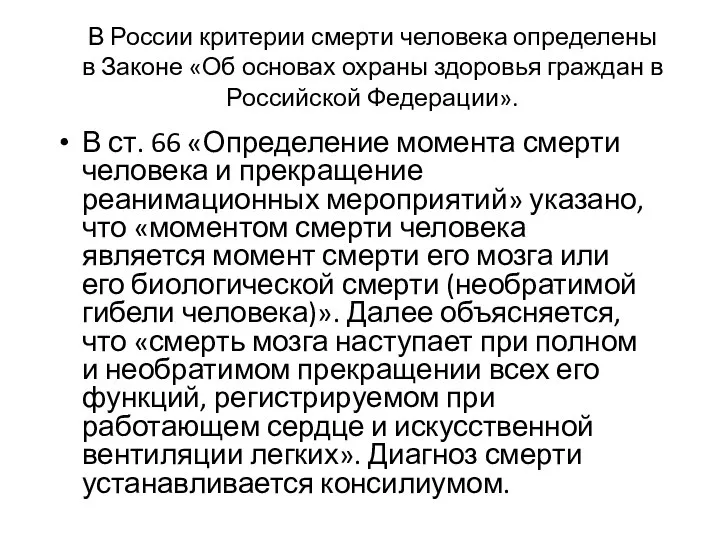 В России критерии смерти человека определены в Законе «Об основах охраны здоровья граждан в Российской Федерации».

• В ст. 66 «Определение момента смерти человека и прекращение реанимационных мероприятий» указано, что «моментом смерти человека является момент смерти его мозга или его биологической смерти (необратимой гибели человека)». Далее объясняется, что «смерть мозга наступает при полном и необратимом прекращении всех его функций, регистрируемом при работающем сердце и искусственной вентиляции легких». Диагноз смерти устанавливается консилиумом.